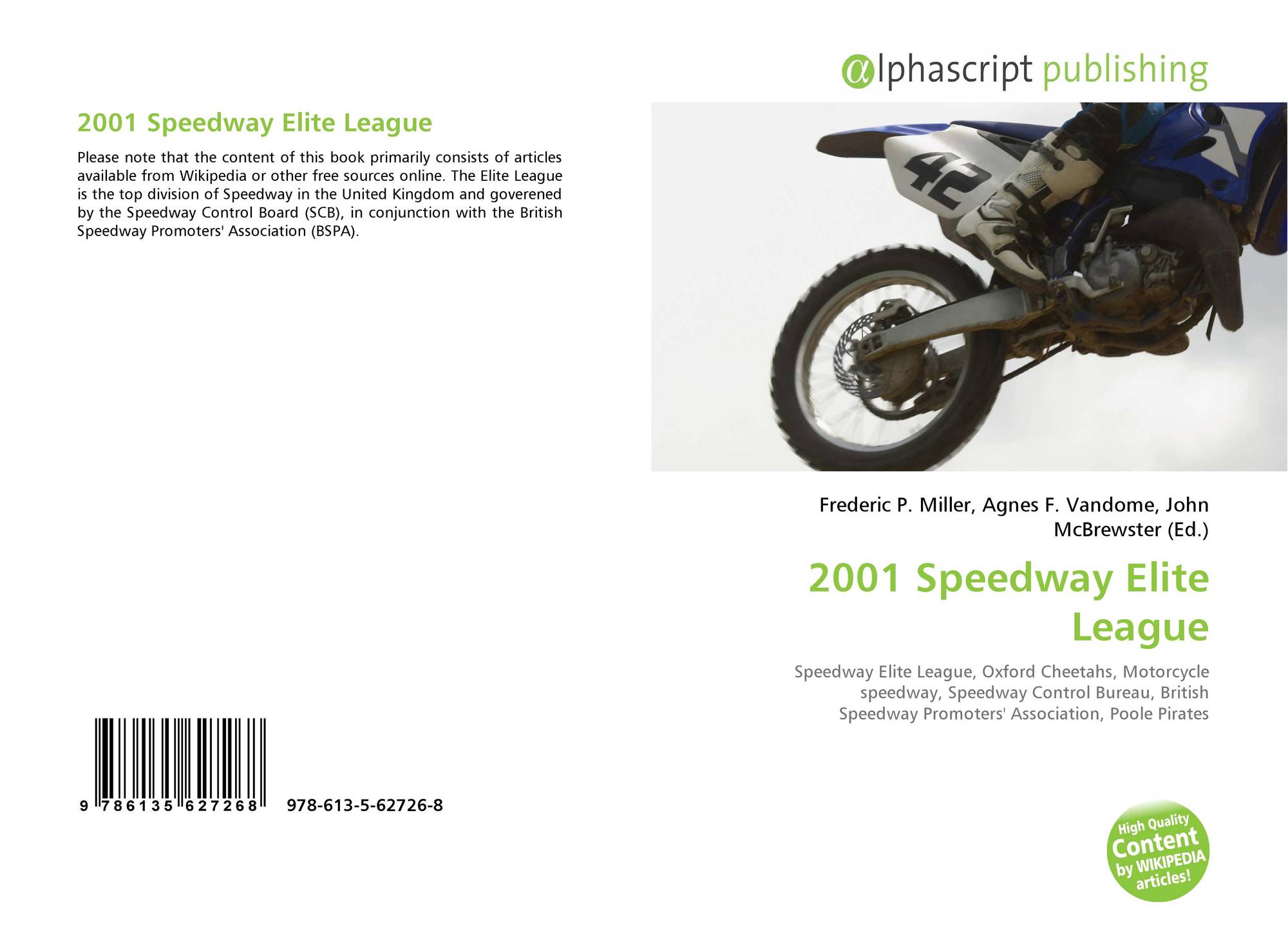 2001 Speedway Elite League

Please note that the content of this book primarily consists of articles available from Wikipedia or other free sources online. The Elite League is the top division of Speedway in the United Kingdom and goverened by the Speedway Control Board (SCB), in conjunction with the British Speedway Promoters' Association (BSPA).

9 786135 627268 978-613-5-62726-8

alphascript publishing

42

Frederic P. Miller, Agnes F. Vandome, John McBrewster (Ed.)

2001 Speedway Elite League

Speedway Elite League, Oxford Cheetahs, Motorcycle speedway, Speedway Control Bureau, British Speedway Promoters' Association, Poole Pirates

High Quality Content by WIKIPEDIA articles!